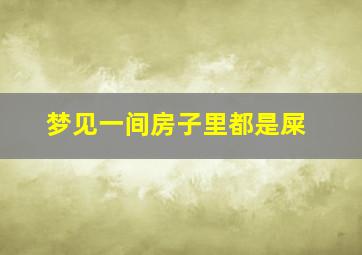 梦见一间房子里都是屎